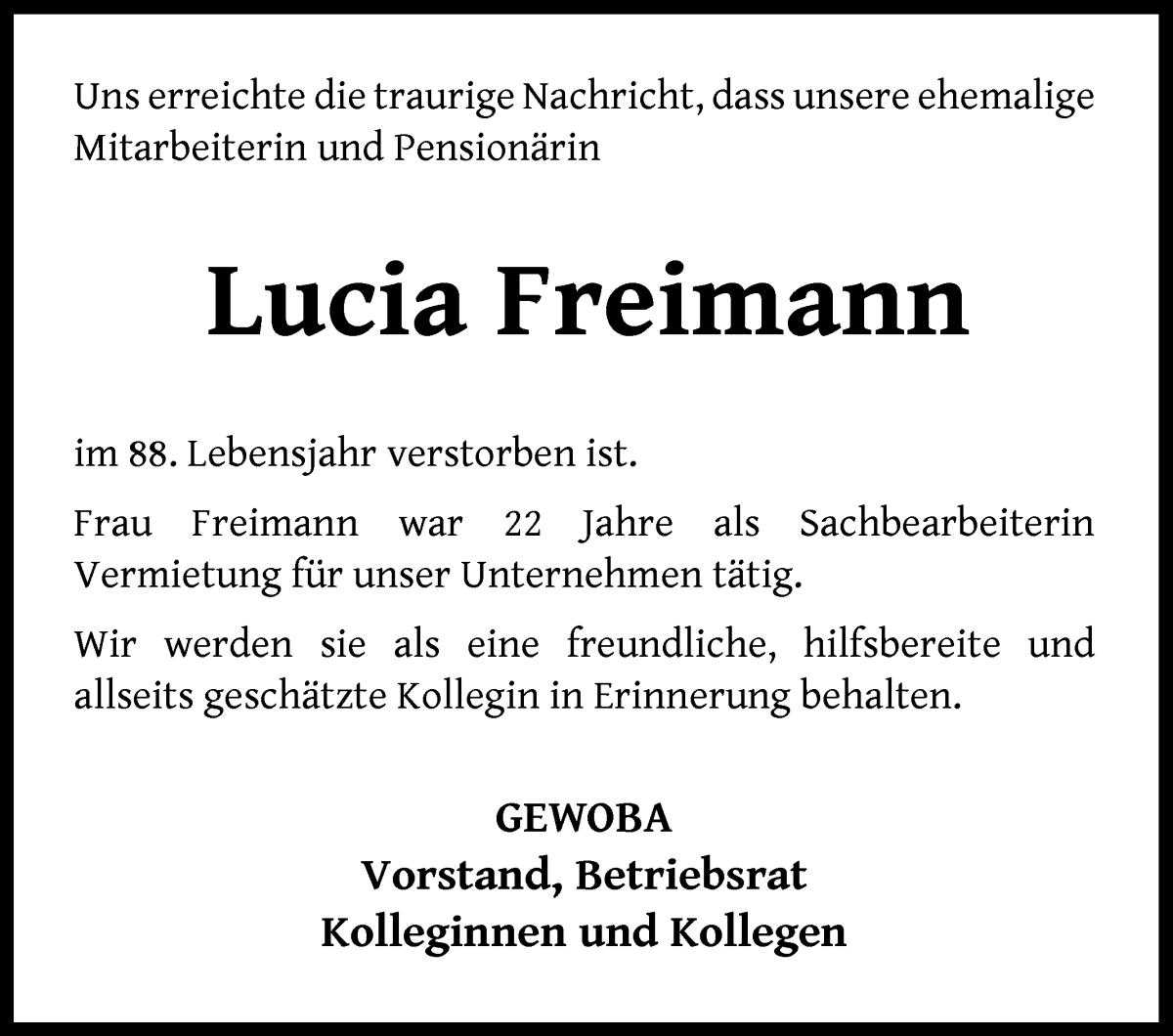 Uns erreichte die traurige Nachricht, dass unsere ehemalige Mitarbeiterin und Pensionärin

Lucia Freimann

im 88. Lebensjahr verstorben ist.

Frau Freimann war 22 Jahre als Sachbearbeiterin Vermietung für unser Unternehmen tätig.

Wir werden sie als eine freundliche, hilfsbereite und allseits geschätzte Kollegin in Erinnerung behalten.

GEWOBA
Vorstand, Betriebsrat
Kolleginnen und Kollegen